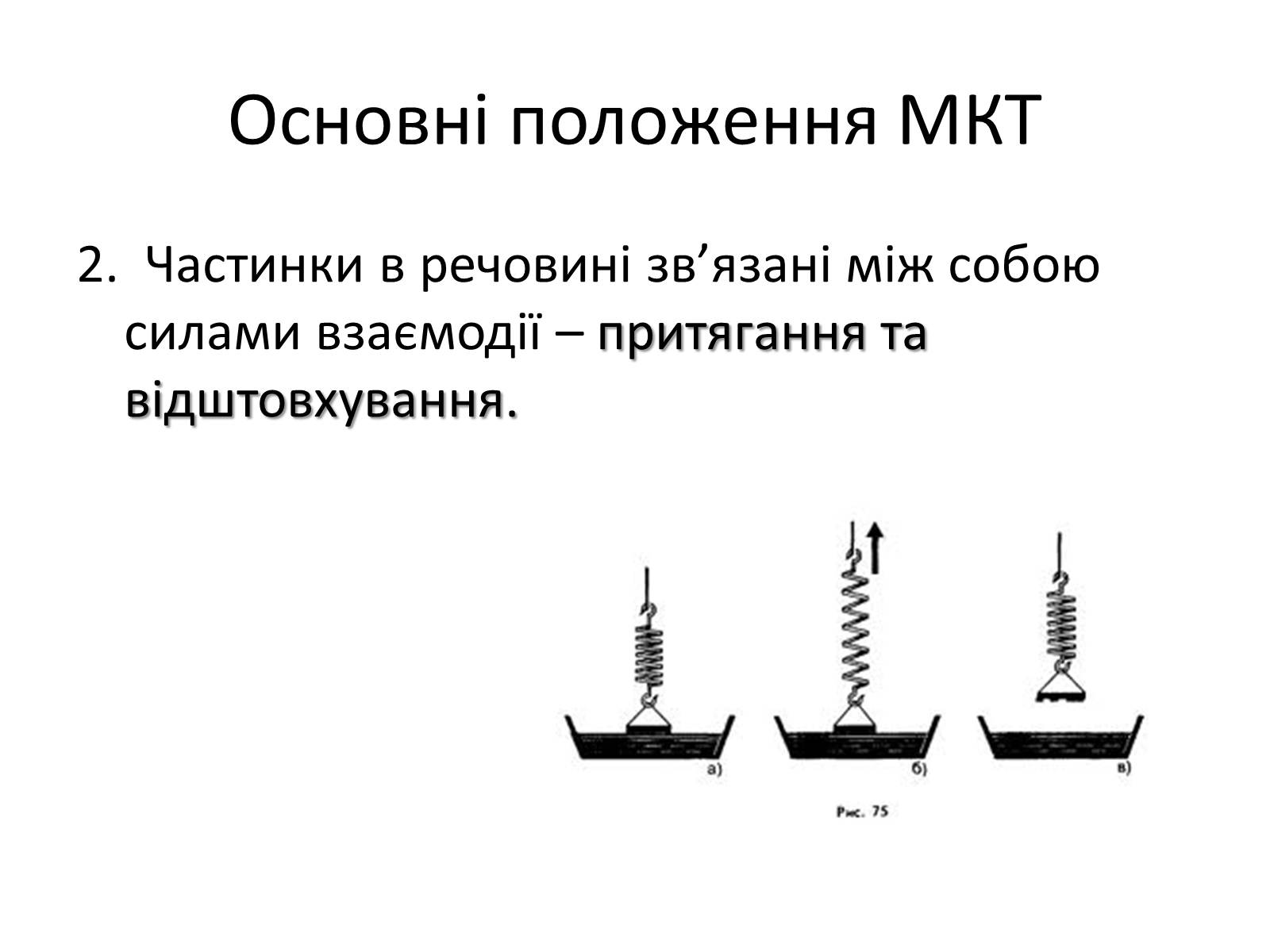 Основні положення МКТ

2. Частинки в речовині зв’язані між собою силами взаємодії – притягання та відштовхування.

а)

б)

в)

Рис. 75